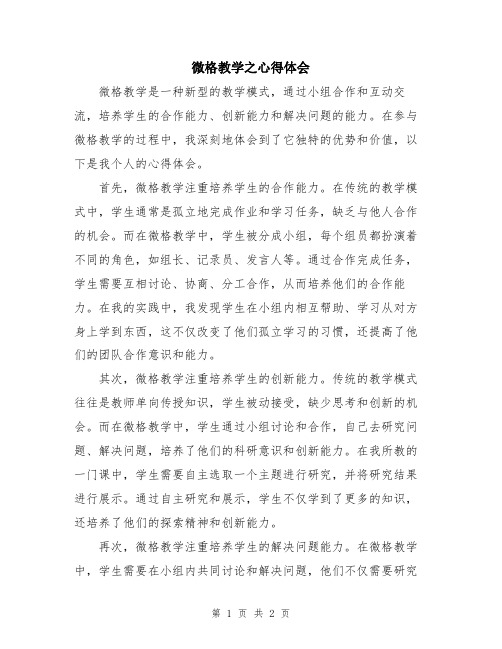 微格教学之心得体会

微格教学是一种新型的教学模式，通过小组合作和互动交流，培养学生的合作能力、创新能力和解决问题的能力。在参与微格教学的过程中，我深刻地体会到了它独特的优势和价值，以下是我个人的心得体会。

首先，微格教学注重培养学生的合作能力。在传统的教学模式中，学生通常是孤立地完成作业和学习任务，缺乏与他人合作的机会。而在微格教学中，学生被分成小组，每个组员都扮演着不同的角色，如组长、记录员、发言人等。通过合作完成任务，学生需要互相讨论、协商、分工合作，从而培养他们的合作能力。在我的实践中，我发现学生在小组内相互帮助、学习从对方身上学到东西，这不仅改变了他们孤立学习的习惯，还提高了他们的团队合作意识和能力。

其次，微格教学注重培养学生的创新能力。传统的教学模式往往是教师单向传授知识，学生被动接受，缺少思考和创新的机会。而在微格教学中，学生通过小组讨论和合作，自己去研究问题、解决问题，培养了他们的科研意识和创新能力。在我所教的一门课中，学生需要自主选取一个主题进行研究，并将研究结果进行展示。通过自主研究和展示，学生不仅学到了更多的知识，还培养了他们的探索精神和创新能力。

再次，微格教学注重培养学生的解决问题能力。在微格教学中，学生需要在小组内共同讨论和解决问题，他们不仅需要研究

第 1 页 共 2 页